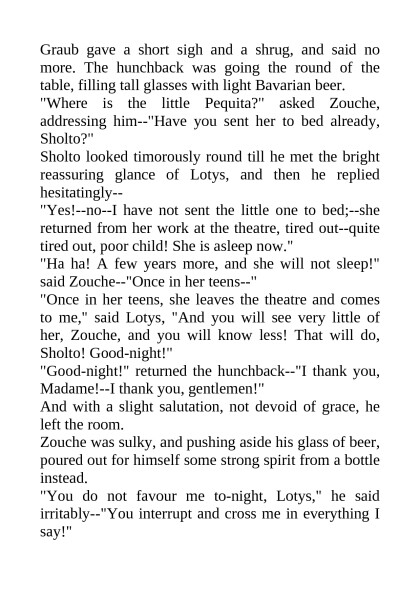 Graub gave a short sigh and a shrug, and said no more. The hunchback was going the round of the table, filling tall glasses with light Bavarian beer.
"Where is the little Pequita?" asked Zouche, addressing him--"Have you sent her to bed already, Sholto?"
Sholto looked timorously round till he met the bright reassuring glance of Lotys, and then he replied hesitatingly--
"Yes!--no--I have not sent the little one to bed;--she returned from her work at the theatre, tired out--quite tired out, poor child! She is asleep now."
"Ha ha! A few years more, and she will not sleep!" said Zouche--"Once in her teens--"
"Once in her teens, she leaves the theatre and comes to me," said Lotys, "And you will see very little of her, Zouche, and you will know less! That will do, Sholto! Good-night!"
"Good-night!" returned the hunchback--"I thank you, Madame!--I thank you, gentlemen!"
And with a slight salutation, not devoid of grace, he left the room.
Zouche was sulky, and pushing aside his glass of beer, poured out for himself some strong spirit from a bottle instead.
"You do not favour me to-night, Lotys," he said irritably--"You interrupt and cross me in everything I say!"